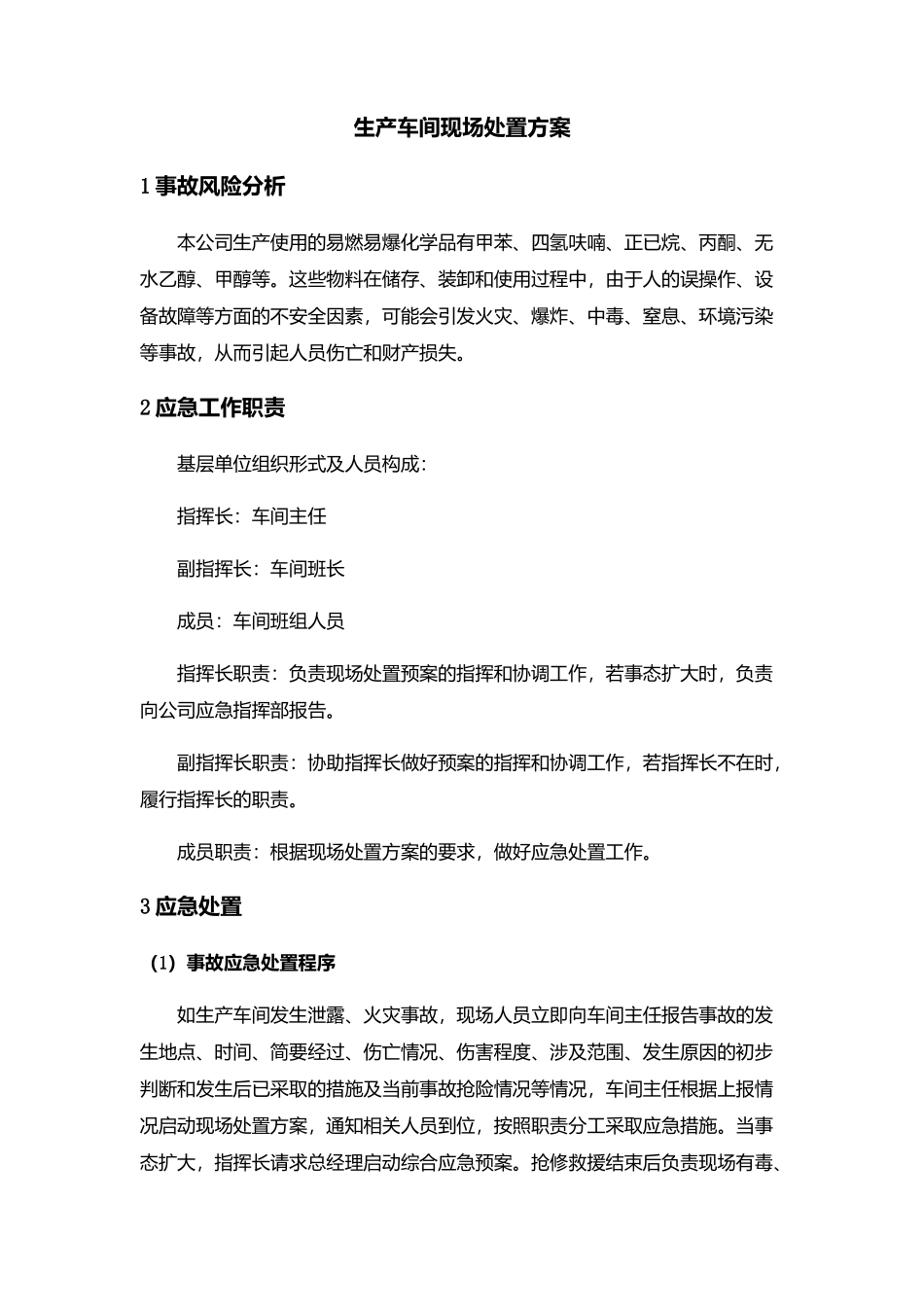 生产车间现场处置方案

1 事故风险分析

本公司生产使用的易燃易爆化学品有甲苯、四氢呋喃、正已烷、丙酮、无水乙醇、甲醇等。这些物料在储存、装卸和使用过程中，由于人的误操作、设备故障等方面的不安全因素，可能会引发火灾、爆炸、中毒、窒息、环境污染等事故，从而引起人员伤亡和财产损失。

2 应急工作职责

基层单位组织形式及人员构成：

指挥长：车间主任

副指挥长：车间班长

成员：车间班组人员

指挥长职责：负责现场处置预案的指挥和协调工作，若事态扩大时，负责向公司应急指挥部报告。

副指挥长职责：协助指挥长做好预案的指挥和协调工作，若指挥长不在时，履行指挥长的职责。

成员职责：根据现场处置方案的要求，做好应急处置工作。

3 应急处置

（1）事故应急处置程序

如生产车间发生泄露、火灾事故，现场人员立即向车间主任报告事故的发生地点、时间、简要经过、伤亡情况、伤害程度、涉及范围、发生原因的初步判断和发生后已采取的措施及当前事故抢险情况等情况，车间主任根据上报情况启动现场处置方案，通知相关人员到位，按照职责分工采取应急措施。当事态扩大，指挥长请求总经理启动综合应急预案。抢修救援结束后负责现场有毒、